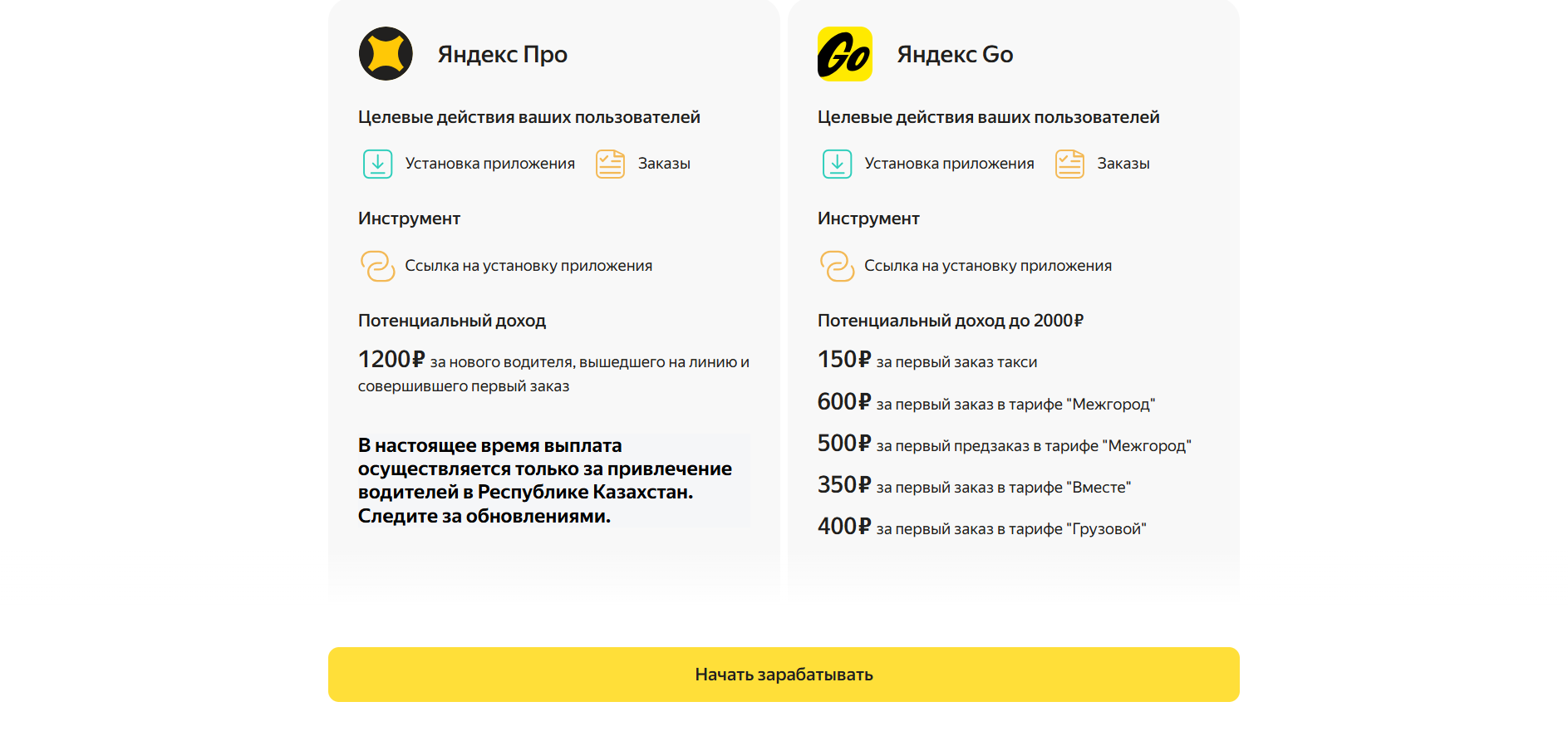 Яндекс Про

Целевые действия ваших пользователей

Установка приложения

Заказы

Инструмент

Ссылка на установку приложения

Потенциальный доход

1200₽ за нового водителя, вышедшего на линию и совершившего первый заказ

В настоящее время выплата осуществляется только за привлечение водителей в Республике Казахстан. Следите за обновлениями.

Go

Яндекс Go

Целевые действия ваших пользователей

Установка приложения

Заказы

Инструмент

Ссылка на установку приложения

Потенциальный доход до 2000₽

150₽ за первый заказ такси

600₽ за первый заказ в тарифе "Межгород"

500₽ за первый предзаказ в тарифе "Межгород"

350₽ за первый заказ в тарифе "Вместе"

400₽ за первый заказ в тарифе "Грузовой"

Начать зарабатывать